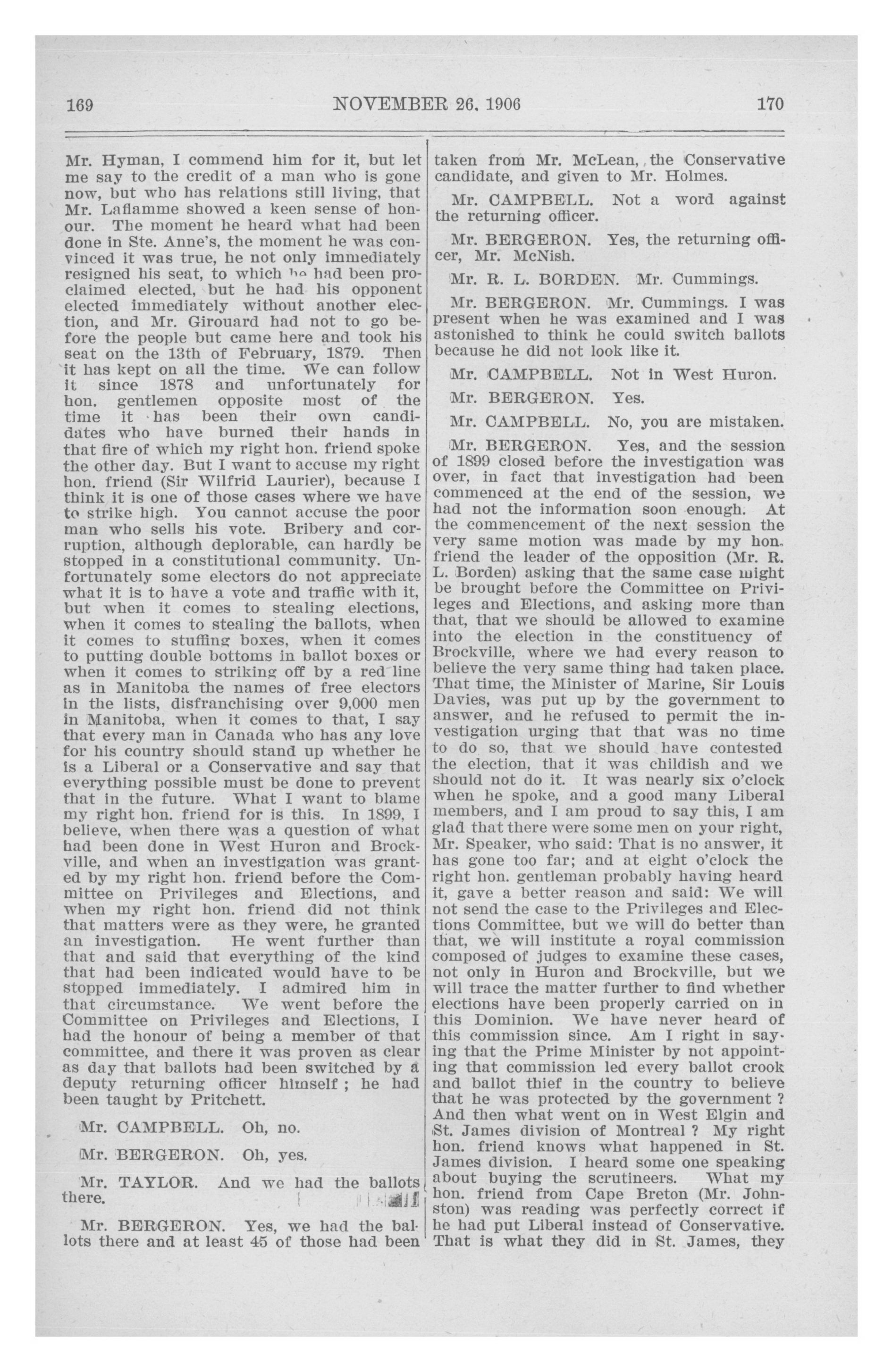 169 NOVEMBER 26, 1906 170

Mr. Hyman, I commend him for it, but let me say to the credit of a man who is gone now, but who has relations still living, that Mr. Laflamme showed a keen sense of honour. The moment he heard what had been done in Ste. Anne's, the moment he was convinced it was true, he not only immediately resigned his seat, to which he had been proclaimed elected, but he had his opponent elected immediately without another election, and Mr. Girouard had not to go before the people but came here and took his seat on the 13th of February, 1879. Then it has kept on all the time. We can follow it since 1878 and unfortunately for hon. gentlemen opposite most of the time it has been their own candidates who have burned their hands in that fire of which my right hon. friend spoke the other day. But I want to accuse my right hon. friend (Sir Wilfrid Laurier), because I think it is one of those cases where we have to strike high. You cannot accuse the poor man who sells his vote. Bribery and corruption, although deplorable, can hardly be stopped in a constitutional community. Unfortunately some electors do not appreciate what it is to have a vote and traffic with it, but when it comes to stealing elections, when it comes to stealing the ballots, when it comes to stuffing boxes, when it comes to putting double bottoms in ballot boxes or when it comes to striking off by a red line as in Manitoba the names of free electors in the lists, disfranchising over 9,000 men in Manitoba, when it comes to that, I say that every man in Canada who has any love for his country should stand up whether he is a Liberal or a Conservative and say that everything possible must be done to prevent that in the future. What I want to blame my right hon. friend for is this. In 1899, I believe, when there was a question of what had been done in West Huron and Brockville, and when an investigation was granted by my right hon. friend before the Committee on Privileges and Elections, and when my right hon. friend did not think that matters were as they were, he granted an investigation. He went further than that and said that everything of the kind that had been indicated would have to be stopped immediately. I admired him in that circumstance. We went before the Committee on Privileges and Elections, I had the honour of being a member of that committee, and there it was proven as clear as day that ballots had been switched by a deputy returning officer himself ; he had been taught by Pritchett.

Mr. CAMPBELL. Oh, no.

Mr. BERGERON. Oh, yes.

Mr. TAYLOR. And we had the ballots there.

Mr. BERGERON. Yes, we had the ballots there and at least 45 of those had been taken from Mr. McLean, the Conservative candidate, and given to Mr. Holmes.

Mr. CAMPBELL. Not a word against the returning officer.

Mr. BERGERON. Yes, the returning officer, Mr. McNish.

Mr. R. L. BORDEN. Mr. Cummings.

Mr. BERGERON. Mr. Cummings. I was present when he was examined and I was astonished to think he could switch ballots because he did not look like it.

Mr. CAMPBELL. Not in West Huron.

Mr. BERGERON. Yes.

Mr. CAMPBELL. No, you are mistaken.

Mr. BERGERON. Yes, and the session of 1899 closed before the investigation was over, in fact that investigation had been commenced at the end of the session, we had not the information soon enough. At the commencement of the next session the very same motion was made by my hon. friend the leader of the opposition (Mr. R. L. Borden) asking that the same case might be brought before the Committee on Privileges and Elections, and asking more than that, that we should be allowed to examine into the election in the constituency of Brockville, where we had every reason to believe the very same thing had taken place. That time, the Minister of Marine, Sir Louis Davies, was put up by the government to answer, and he refused to permit the investigation urging that that was no time to do so, that we should have contested the election, that it was childish and we should not do it. It was nearly six o'clock when he spoke, and a good many Liberal members, and I am proud to say this, I am glad that there were some men on your right, Mr. Speaker, who said: That is no answer, it has gone too far; and at eight o'clock the right hon. gentleman probably having heard it, gave a better reason and said: We will not send the case to the Privileges and Elections Committee, but we will do better than that, we will institute a royal commission composed of judges to examine these cases, not only in Huron and Brockville, but we will trace the matter further to find whether elections have been properly carried on in this Dominion. We have never heard of this commission since. Am I right in saying that the Prime Minister by not appointing that commission led every ballot crook and ballot thief in the country to believe that he was protected by the government ? And then what went on in West Elgin and St. James division of Montreal ? My right hon. friend knows what happened in St. James division. I heard some one speaking about buying the scrutineers. What my hon. friend from Cape Breton (Mr. Johnston) was reading was perfectly correct if he had put Liberal instead of Conservative. That is what they did in St. James, they